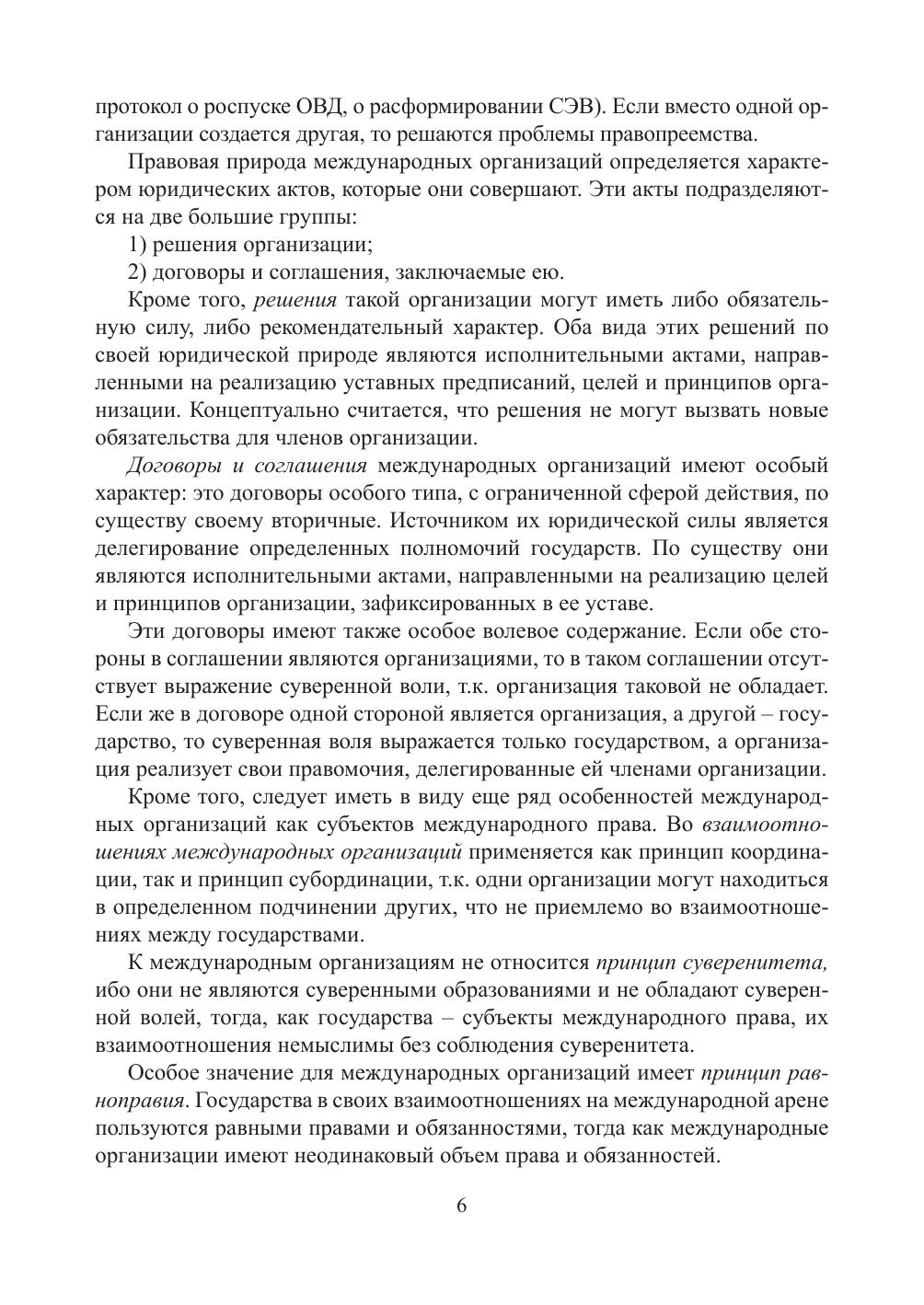 протокол о роспуске ОВД, о расформировании СЭВ). Если вместо одной организации создается другая, то решаются проблемы правопреемства.

Правовая природа международных организаций определяется характером юридических актов, которые они совершают. Эти акты подразделяются на две большие группы:

1) решения организации;

2) договоры и соглашения, заключаемые ею.

Кроме того, решения такой организации могут иметь либо обязательную силу, либо рекомендательный характер. Оба вида этих решений по своей юридической природе являются исполнительными актами, направленными на реализацию уставных предписаний, целей и принципов организации. Концептуально считается, что решения не могут вызвать новые обязательства для членов организации.

Договоры и соглашения международных организаций имеют особый характер: это договоры особого типа, с ограниченной сферой действия, по существу своему вторичные. Источником их юридической силы является делегирование определенных полномочий государств. По существу они являются исполнительными актами, направленными на реализацию целей и принципов организации, зафиксированных в ее уставе.

Эти договоры имеют также особое волевое содержание. Если обе стороны в соглашении являются организациями, то в таком соглашении отсутствует выражение суверенной воли, т.к. организация таковой не обладает. Если же в договоре одной стороной является организация, а другой – государство, то суверенная воля выражается только государством, а организация реализует свои правомочия, делегированные ей членами организации.

Кроме того, следует иметь в виду еще ряд особенностей международных организаций как субъектов международного права. Во взаимоотношениях международных организаций применяется как принцип координации, так и принцип субординации, т.к. одни организации могут находиться в определенном подчинении других, что не приемлемо во взаимоотношениях между государствами.

К международным организациям не относится принцип суверенитета, ибо они не являются суверенными образованиями и не обладают суверенной волей, тогда, как государства – субъекты международного права, их взаимоотношения немыслимы без соблюдения суверенитета.

Особое значение для международных организаций имеет принцип равноправия. Государства в своих взаимоотношениях на международной арене пользуются равными правами и обязанностями, тогда как международные организации имеют неодинаковый объем права и обязанностей.

6